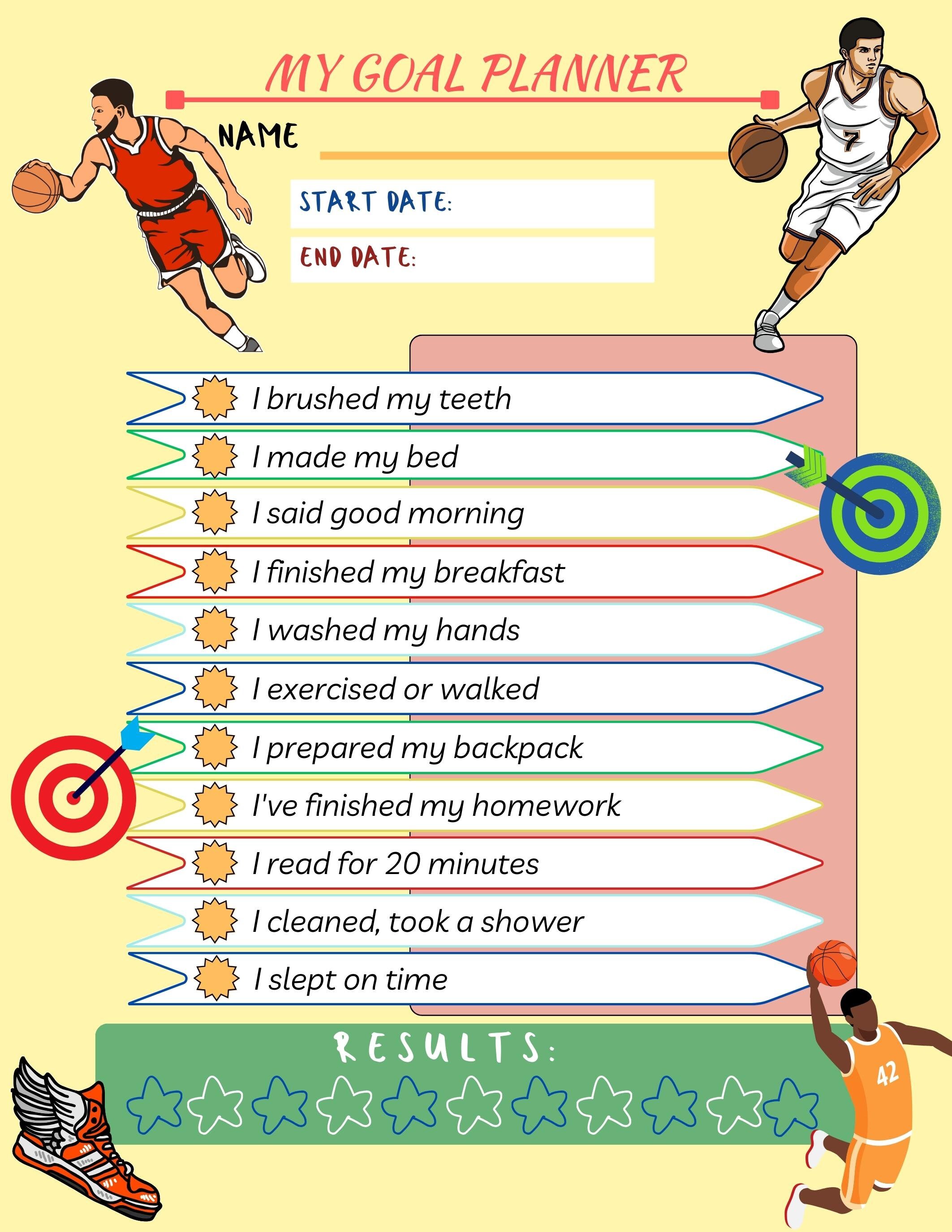 MY GOAL PLANNER

NAME ____

START DATE:

END DATE:

I brushed my teeth

I made my bed

I said good morning

I finished my breakfast

I washed my hands

I exercised or walked

I prepared my backpack

I've finished my homework

I read for 20 minutes

I cleaned, took a shower

I slept on time

RESULTS: